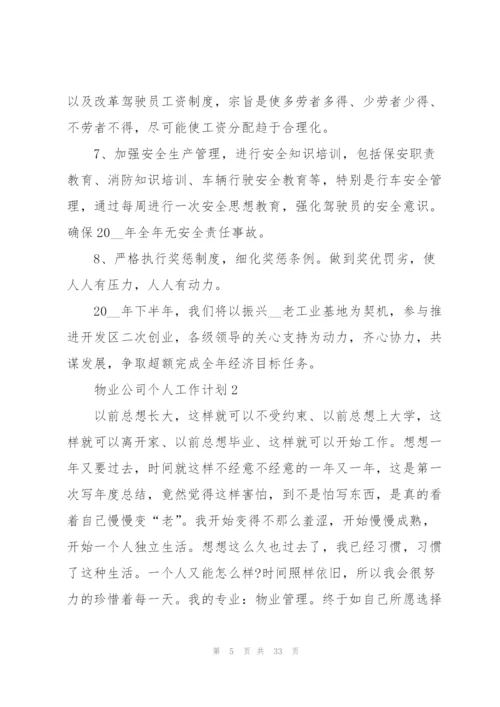 以及改革驾驶员工资制度，宗旨是使多劳者多得、少劳者少得、不劳者不得，尽可能使工资分配趋于合理化。

7、加强安全生产管理，进行安全知识培训，包括保安职责教育、消防知识培训、车辆行驶安全教育等，特别是行车安全管理，通过每周进行一次安全思想教育，强化驾驶员的安全意识。确保20__年全年无安全责任事故。

8、严格执行奖惩制度，细化奖惩条例。做到奖优罚劣，使人人有压力，人人有动力。

20__年下半年，我们将以振兴__老工业基地为契机，参与推进开发区二次创业，各级领导的关心支持为动力，齐心协力，共谋发展，争取超额完成全年经济目标任务。

物业公司个人工作计划2

以前总想长大，这样就可以不受约束、以前总想上大学，这样就可以离开家、以前总想毕业、这样就可以开始工作。想想一年又要过去，时间就这样不经意不经意的一年又一年，这是第一次写年度总结，竟然觉得这样害怕，到不是怕写东西，是真的看着自己慢慢变“老”。我开始变得不那么羞涩，开始慢慢成熟，开始一个人独立生活。想想这么久也过去了，我已经习惯，习惯了这种生活。一个人又能怎么样?时间照样依旧，所以我会很努力的珍惜着每一天。我的专业：物业管理。终于如自己所愿选择

第 5 页 共 33 页